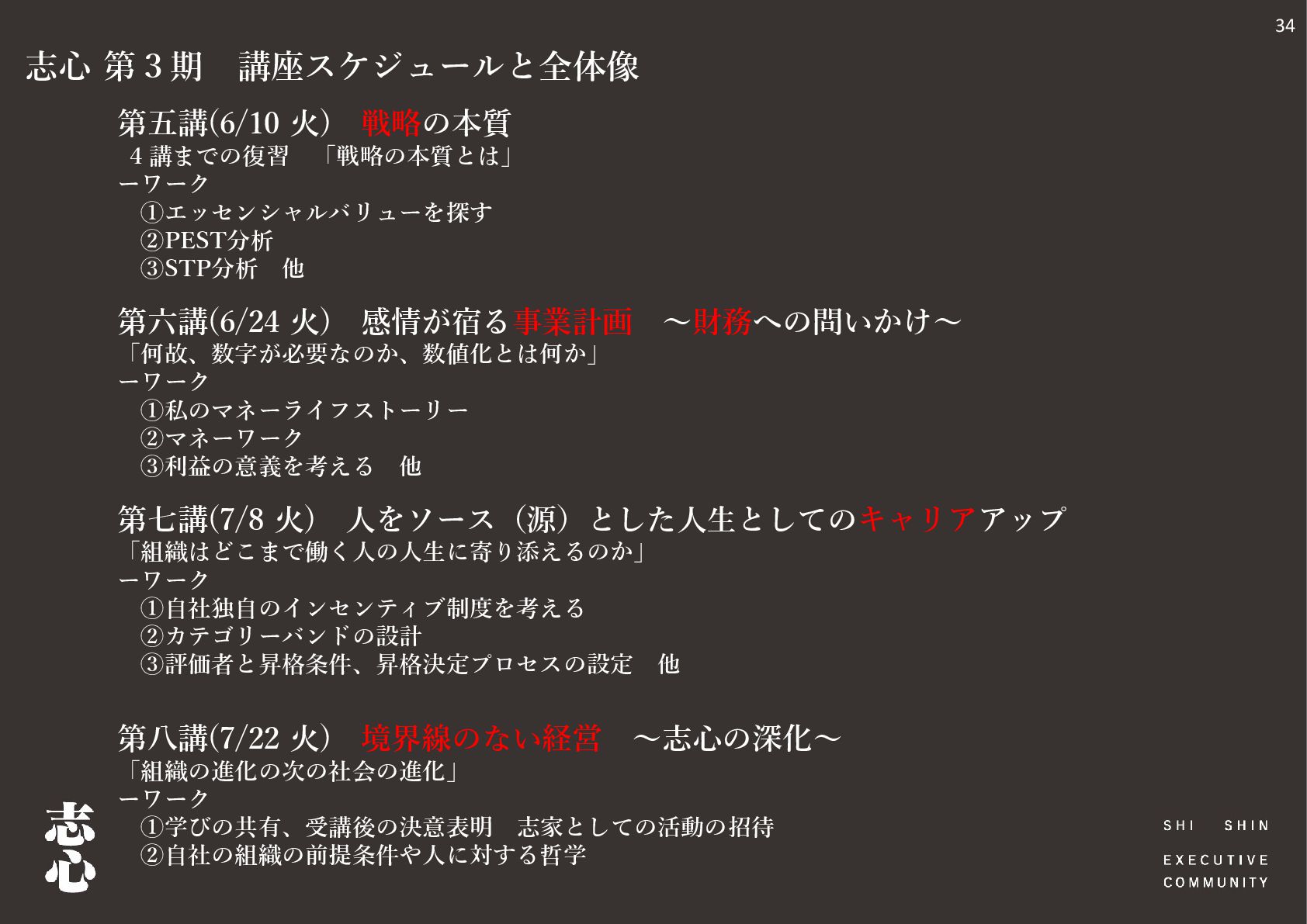 34

志心 第3期　講座スケジュールと全体像

第五講(6/10 火)　戦略の本質
4講までの復習　「戦略の本質とは」
ーワーク
①エッセンシャルバリューを探す
②PEST分析
③STP分析　他

第六講(6/24 火)　感情が宿る事業計画　～財務への問いかけ～
「何故、数字が必要なのか、数値化とは何か」
ーワーク
①私のマネーライフストーリー
②マネーワーク
③利益の意義を考える　他

第七講(7/8 火)　人をソース（源）とした人生としてのキャリアアップ
「組織はどこまで働く人の人生に寄り添えるのか」
ーワーク
①自社独自のインセンティブ制度を考える
②カテゴリーバンドの設計
③評価者と昇格条件、昇格決定プロセスの設定　他

第八講(7/22 火)　境界線のない経営　～志心の深化～
「組織の進化の次の社会の進化」
ーワーク
①学びの共有、受講後の決意表明　志家としての活動の招待
②自社の組織の前提条件や人に対する哲学

志心

SHI SHIN
EXECUTIVE
COMMUNITY